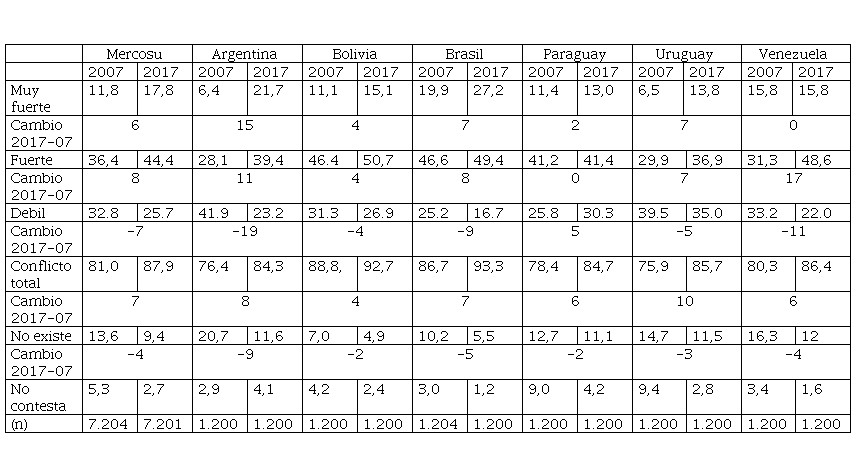 | | Mercosu | | Argentina | | Bolivia | | Brasil | | Paraguay | | Uruguay | | Venezuela | |
|---|---|---|---|---|---|---|---|---|---|---|---|---|---|---|
| | 2007 | 2017 | 2007 | 2017 | 2007 | 2017 | 2007 | 2017 | 2007 | 2017 | 2007 | 2017 | 2007 | 2017 |
| Muy fuerte | 11,8 | 17,8 | 6,4 | 21,7 | 11,1 | 15,1 | 19,9 | 27,2 | 11,4 | 13,0 | 6,5 | 13,8 | 15,8 | 15,8 |
| Cambio 2017-07 | 6 | | 15 | | 4 | | 7 | | 2 | | 7 | | 0 | |
| Fuerte | 36,4 | 44,4 | 28,1 | 39,4 | 46.4 | 50,7 | 46,6 | 49,4 | 41,2 | 41,4 | 29,9 | 36,9 | 31,3 | 48,6 |
| Cambio 2017-07 | 8 | | 11 | | 4 | | 8 | | 0 | | 7 | | 17 | |
| Debil | 32.8 | 25.7 | 41.9 | 23.2 | 31.3 | 26.9 | 25.2 | 16.7 | 25.8 | 30.3 | 39.5 | 35.0 | 33.2 | 22.0 |
| Cambio 2017-07 | -7 | | -19 | | -4 | | -9 | | 5 | | -5 | | -11 | |
| Conflicto total | 81,0 | 87,9 | 76,4 | 84,3 | 88,8, | 92,7 | 86,7 | 93,3 | 78,4 | 84,7 | 75,9 | 85,7 | 80,3 | 86,4 |
| Cambio 2017-07 | 7 | | 8 | | 4 | | 7 | | 6 | | 10 | | 6 | |
| No existe | 13,6 | 9,4 | 20,7 | 11,6 | 7,0 | 4,9 | 10,2 | 5,5 | 12,7 | 11,1 | 14,7 | 11,5 | 16,3 | 12 |
| Cambio 2017-07 | -4 | | -9 | | -2 | | -5 | | -2 | | -3 | | -4 | |
| No contesta | 5,3 | 2,7 | 2,9 | 4,1 | 4,2 | 2,4 | 3,0 | 1,2 | 9,0 | 4,2 | 9,4 | 2,8 | 3,4 | 1,6 |
| (n) | 7.204 | 7.201 | 1.200 | 1.200 | 1.200 | 1.200 | 1.204 | 1.200 | 1.200 | 1.200 | 1.200 | 1.200 | 1.200 | 1.200 |